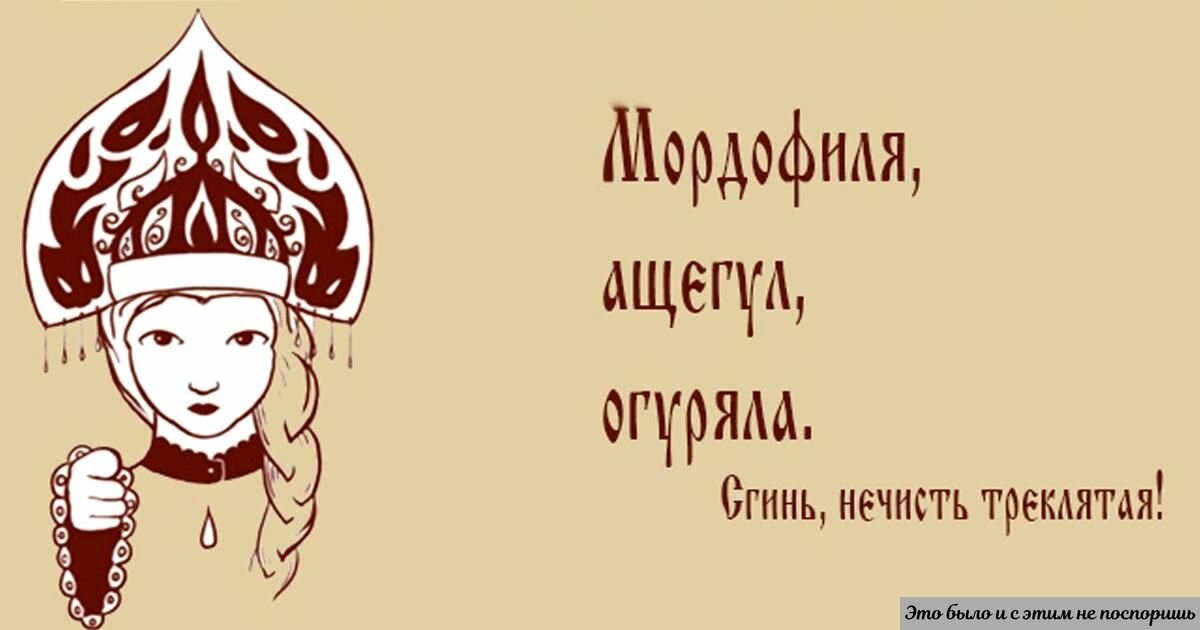 Мордофиля,
ащеул,
огуряла.

Сгинь, нечисть треклятая!

Это было и с этим не поспоришь